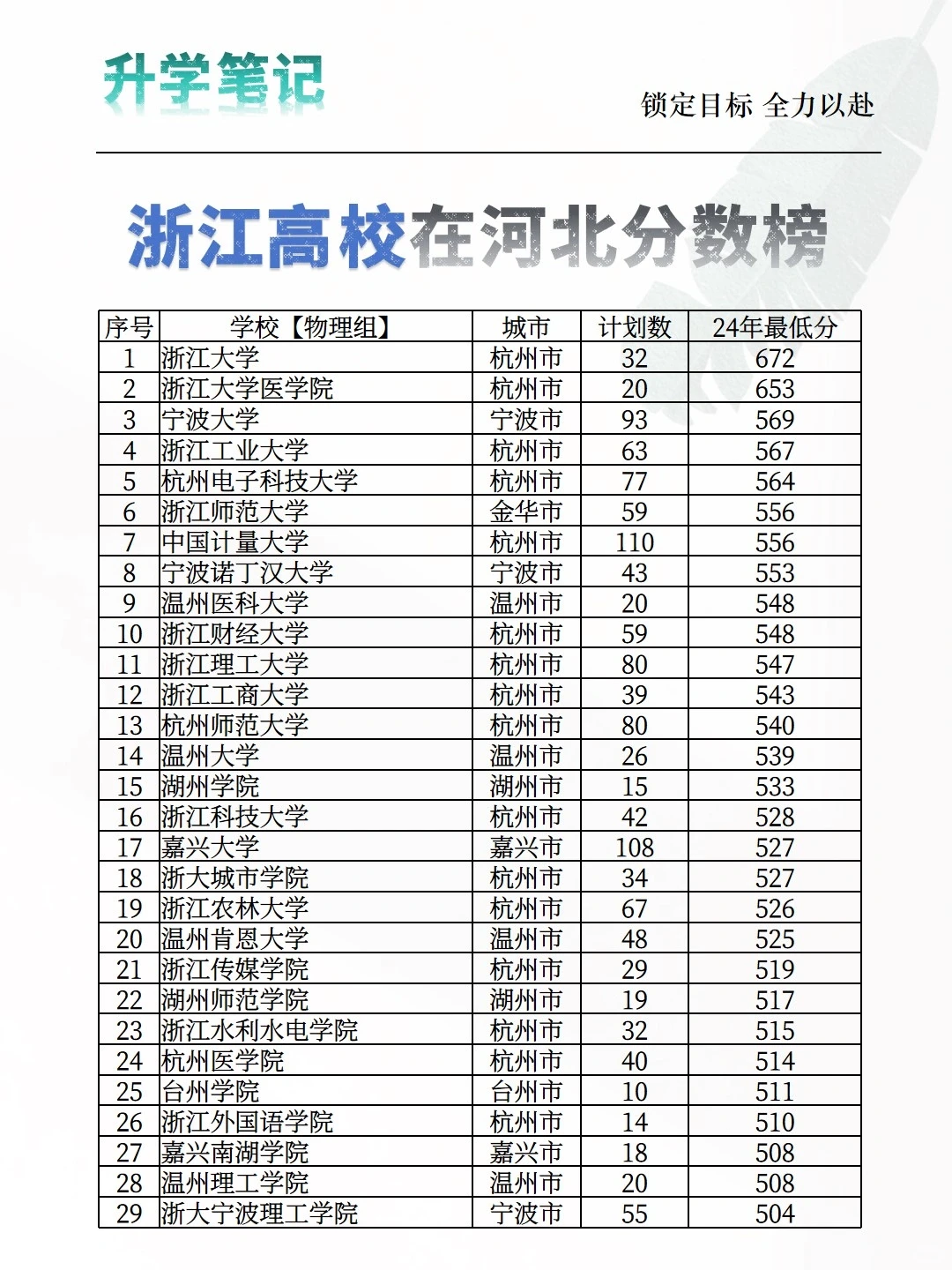 升学笔记

锁定目标 全力以赴

浙江高校在河北分数榜

| 序号 | 学校【物理组】 | 城市 | 计划数 | 24年最低分 |
|---|---|---|---|---|
| 1 | 浙江大学 | 杭州市 | 32 | 672 |
| 2 | 浙江大学医学院 | 杭州市 | 20 | 653 |
| 3 | 宁波大学 | 宁波市 | 93 | 569 |
| 4 | 浙江工业大学 | 杭州市 | 63 | 567 |
| 5 | 杭州电子科技大学 | 杭州市 | 77 | 564 |
| 6 | 浙江师范大学 | 金华市 | 59 | 556 |
| 7 | 中国计量大学 | 杭州市 | 110 | 556 |
| 8 | 宁波诺丁汉大学 | 宁波市 | 43 | 553 |
| 9 | 温州医科大学 | 温州市 | 20 | 548 |
| 10 | 浙江财经大学 | 杭州市 | 59 | 548 |
| 11 | 浙江理工大学 | 杭州市 | 80 | 547 |
| 12 | 浙江工商大学 | 杭州市 | 39 | 543 |
| 13 | 杭州师范大学 | 杭州市 | 80 | 540 |
| 14 | 温州大学 | 温州市 | 26 | 539 |
| 15 | 湖州学院 | 湖州市 | 15 | 533 |
| 16 | 浙江科技大学 | 杭州市 | 42 | 528 |
| 17 | 嘉兴大学 | 嘉兴市 | 108 | 527 |
| 18 | 浙大城市学院 | 杭州市 | 34 | 527 |
| 19 | 浙江农林大学 | 杭州市 | 67 | 526 |
| 20 | 温州肯恩大学 | 温州市 | 48 | 525 |
| 21 | 浙江传媒学院 | 杭州市 | 29 | 519 |
| 22 | 湖州师范学院 | 湖州市 | 19 | 517 |
| 23 | 浙江水利水电学院 | 杭州市 | 32 | 515 |
| 24 | 杭州医学院 | 杭州市 | 40 | 514 |
| 25 | 台州学院 | 台州市 | 10 | 511 |
| 26 | 浙江外国语学院 | 杭州市 | 14 | 510 |
| 27 | 嘉兴南湖学院 | 嘉兴市 | 18 | 508 |
| 28 | 温州理工学院 | 温州市 | 20 | 508 |
| 29 | 浙大宁波理工学院 | 宁波市 | 55 | 504 |